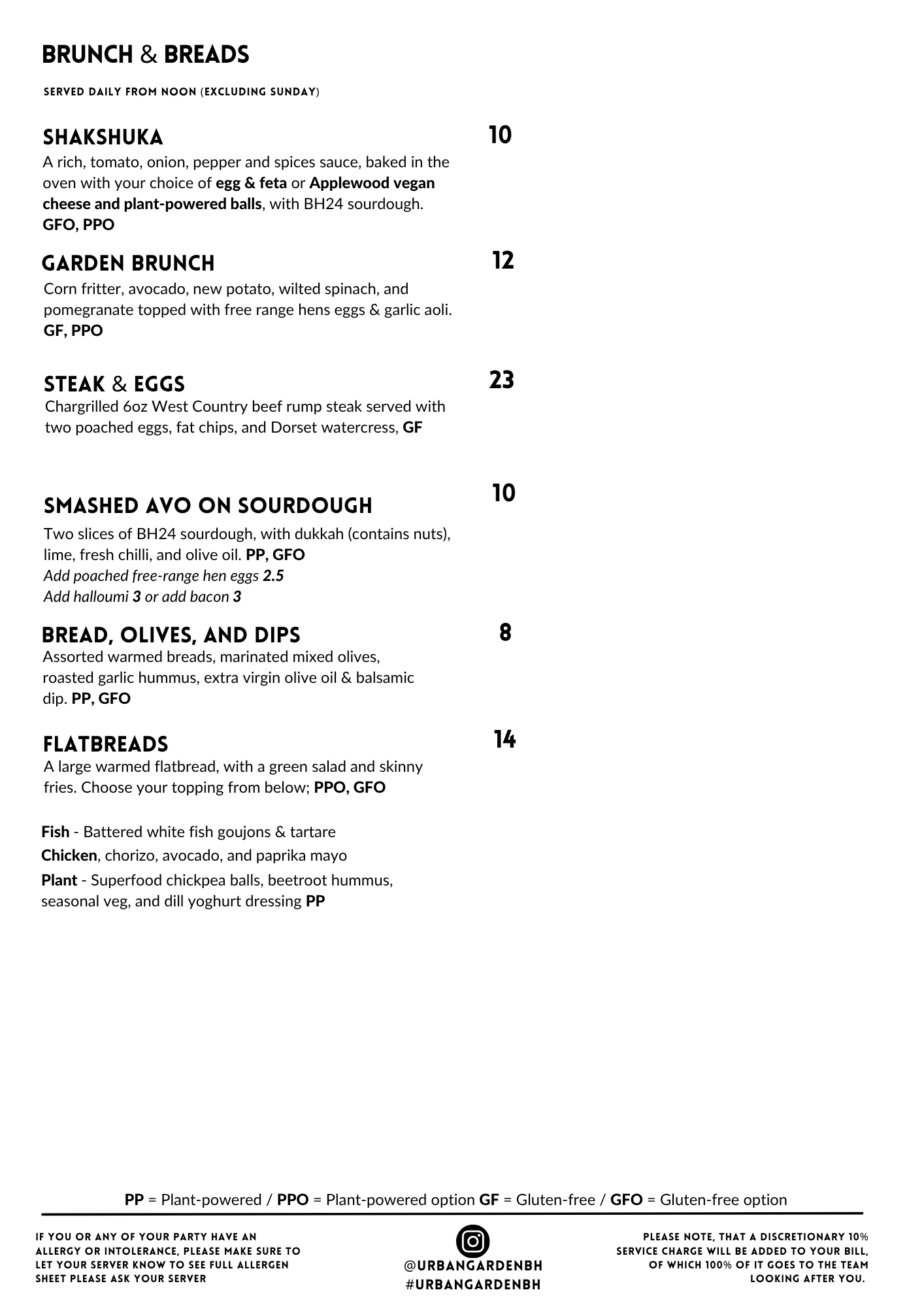 BRUNCH & BREADS

SERVED DAILY FROM NOON (EXCLUDING SUNDAY)

SHAKSHUKA

10

A rich, tomato, onion, pepper and spices sauce, baked in the oven with your choice of egg & feta or Applewood vegan cheese and plant-powered balls, with BH24 sourdough. GFO, PPO

GARDEN BRUNCH

12

Corn fritter, avocado, new potato, wilted spinach, and pomegranate topped with free range hens eggs & garlic aoli. GF, PPO

STEAK & EGGS

23

Chargrilled 6oz West Country beef rump steak served with two poached eggs, fat chips, and Dorset watercress, GF

SMASHED AVO ON SOURDOUGH

10

Two slices of BH24 sourdough, with dukkah (contains nuts), lime, fresh chilli, and olive oil. PP, GFO
Add poached free-range hen eggs 2.5
Add halloumi 3 or add bacon 3

BREAD, OLIVES, AND DIPS

8

Assorted warmed breads, marinated mixed olives, roasted garlic hummus, extra virgin olive oil & balsamic dip. PP, GFO

FLATBREADS

14

A large warmed flatbread, with a green salad and skinny fries. Choose your topping from below; PPO, GFO

Fish - Battered white fish goujons & tartare
Chicken, chorizo, avocado, and paprika mayo
Plant - Superfood chickpea balls, beetroot hummus, seasonal veg, and dill yoghurt dressing PP

PP = Plant-powered / PPO = Plant-powered option GF = Gluten-free / GFO = Gluten-free option

IF YOU OR ANY OF YOUR PARTY HAVE AN ALLERGY OR INTOLERANCE, PLEASE MAKE SURE TO LET YOUR SERVER KNOW TO SEE FULL ALLERGEN SHEET PLEASE ASK YOUR SERVER

@URBANGARDENBH
#URBANGARDENBH

PLEASE NOTE, THAT A DISCRETIONARY 10% SERVICE CHARGE WILL BE ADDED TO YOUR BILL, OF WHICH 100% OF IT GOES TO THE TEAM LOOKING AFTER YOU.